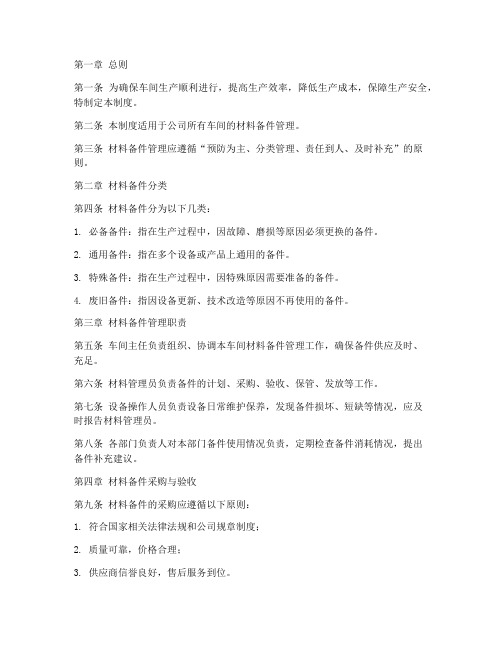 第一章 总则

第一条 为确保车间生产顺利进行，提高生产效率，降低生产成本，保障生产安全，特制定本制度。

第二条 本制度适用于公司所有车间的材料备件管理。

第三条 材料备件管理应遵循“预防为主、分类管理、责任到人、及时补充”的原则。

第二章 材料备件分类

第四条 材料备件分为以下几类：

1. 必备备件：指在生产过程中，因故障、磨损等原因必须更换的备件。

2. 通用备件：指在多个设备或产品上通用的备件。

3. 特殊备件：指在生产过程中，因特殊原因需要准备的备件。

4. 废旧备件：指因设备更新、技术改造等原因不再使用的备件。

第三章 材料备件管理职责

第五条 车间主任负责组织、协调本车间材料备件管理工作，确保备件供应及时、充足。

第六条 材料管理员负责备件的计划、采购、验收、保管、发放等工作。

第七条 设备操作人员负责设备日常维护保养，发现备件损坏、短缺等情况，应及时报告材料管理员。

第八条 各部门负责人对本部门备件使用情况负责，定期检查备件消耗情况，提出备件补充建议。

第四章 材料备件采购与验收

第九条 材料备件的采购应遵循以下原则：

1. 符合国家相关法律法规和公司规章制度；

2. 质量可靠，价格合理；

3. 供应商信誉良好，售后服务到位。